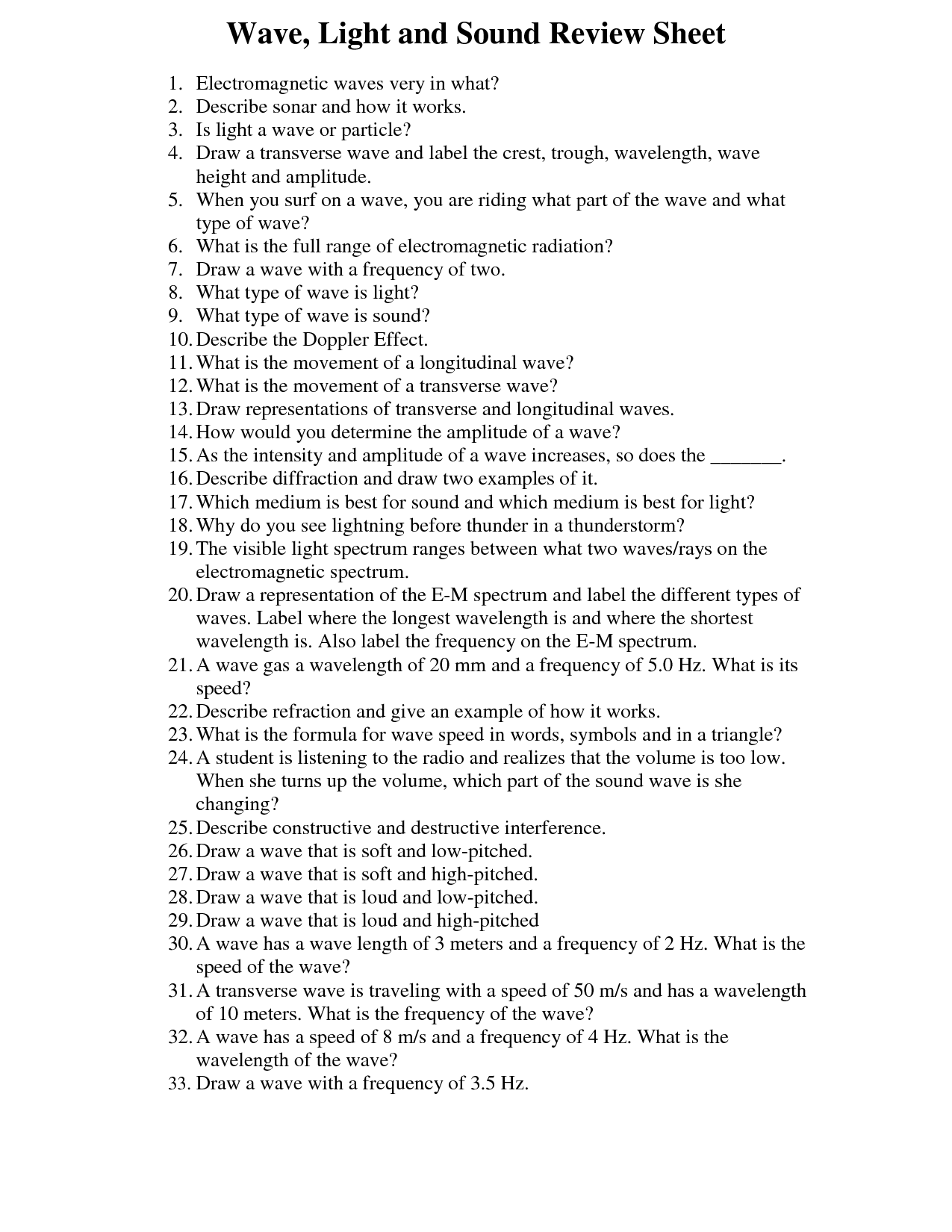 Wave, Light and Sound Review Sheet

1. Electromagnetic waves very in what?
2. Describe sonar and how it works.
3. Is light a wave or particle?
4. Draw a transverse wave and label the crest, trough, wavelength, wave height and amplitude.
5. When you surf on a wave, you are riding what part of the wave and what type of wave?
6. What is the full range of electromagnetic radiation?
7. Draw a wave with a frequency of two.
8. What type of wave is light?
9. What type of wave is sound?
10. Describe the Doppler Effect.
11. What is the movement of a longitudinal wave?
12. What is the movement of a transverse wave?
13. Draw representations of transverse and longitudinal waves.
14. How would you determine the amplitude of a wave?
15. As the intensity and amplitude of a wave increases, so does the _______.
16. Describe diffraction and draw two examples of it.
17. Which medium is best for sound and which medium is best for light?
18. Why do you see lightning before thunder in a thunderstorm?
19. The visible light spectrum ranges between what two waves/rays on the electromagnetic spectrum.
20. Draw a representation of the E-M spectrum and label the different types of waves. Label where the longest wavelength is and where the shortest wavelength is. Also label the frequency on the E-M spectrum.
21. A wave gas a wavelength of 20 mm and a frequency of 5.0 Hz. What is its speed?
22. Describe refraction and give an example of how it works.
23. What is the formula for wave speed in words, symbols and in a triangle?
24. A student is listening to the radio and realizes that the volume is too low. When she turns up the volume, which part of the sound wave is she changing?
25. Describe constructive and destructive interference.
26. Draw a wave that is soft and low-pitched.
27. Draw a wave that is soft and high-pitched.
28. Draw a wave that is loud and low-pitched.
29. Draw a wave that is loud and high-pitched
30. A wave has a wave length of 3 meters and a frequency of 2 Hz. What is the speed of the wave?
31. A transverse wave is traveling with a speed of 50 m/s and has a wavelength of 10 meters. What is the frequency of the wave?
32. A wave has a speed of 8 m/s and a frequency of 4 Hz. What is the wavelength of the wave?
33. Draw a wave with a frequency of 3.5 Hz.